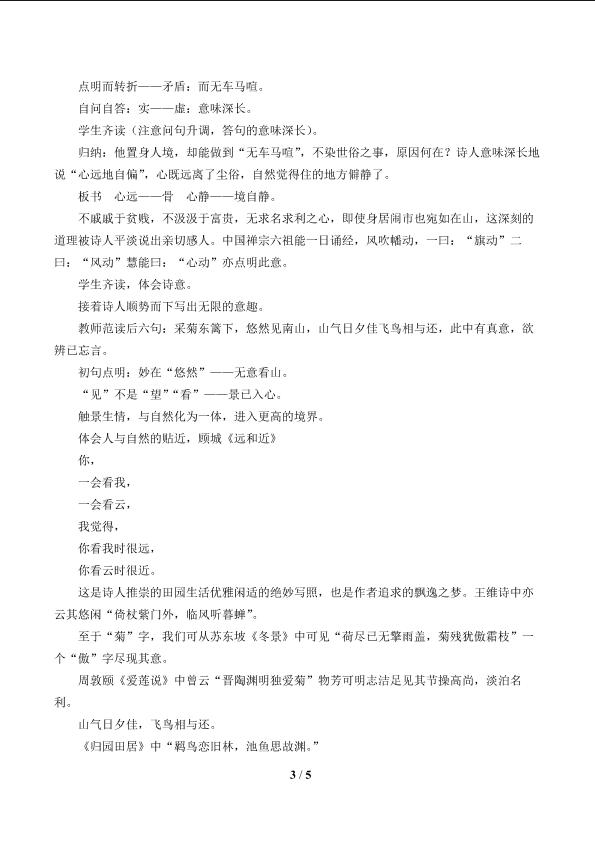 点明而转折——矛盾：而无车马喧。

自问自答：实——虚：意味深长。

学生齐读（注意问句升调，答句的意味深长）。

归纳：他置身人境，却能做到“无车马喧”，不染世俗之事，原因何在？诗人意味深长地说“心远地自偏”，心既远离了尘俗，自然觉得住的地方僻静了。

板书　心远——骨　心静——境自静。

不戚戚于贫贱，不汲汲于富贵，无求名求利之心，即使身居闹市也宛如在山，这深刻的道理被诗人平淡说出亲切感人。中国禅宗六祖能一日诵经，风吹幡动，一曰：“旗动”二曰：“风动”慧能曰：“心动”亦点明此意。

学生齐读，体会诗意。

接着诗人顺势而下写出无限的意趣。

教师范读后六句：采菊东篱下，悠然见南山，山气日夕佳飞鸟相与还，此中有真意，欲辨已忘言。

初句点明：妙在“悠然”——无意看山。

“见”不是“望”“看”——景已入心。

触景生情，与自然化为一体，进入更高的境界。

体会人与自然的贴近，顾城《远和近》

你，

一会看我，

一会看云，

我觉得，

你看我时很远，

你看云时很近。

这是诗人推崇的田园生活优雅闲适的绝妙写照，也是作者追求的飘逸之梦。王维诗中亦云其悠闲“倚杖紫门外，临风听暮蝉”。

至于“菊”字，我们可从苏东坡《冬景》中可见“荷尽已无擎雨盖，菊残犹傲霜枝”一个“傲”字尽现其意。

周敦颐《爱莲说》中曾云“晋陶渊明独爱菊”物芳可明志洁足见其节操高尚，淡泊名利。

山气日夕佳，飞鸟相与还。

《归园田居》中“羁鸟恋旧林，池鱼思故渊。”

3 / 5